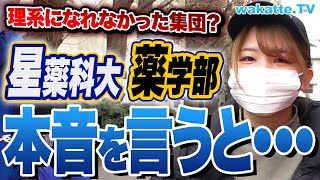 理系になれなかった集団?

wakatte.TV

星薬科大 薬学部

本音を言うと…